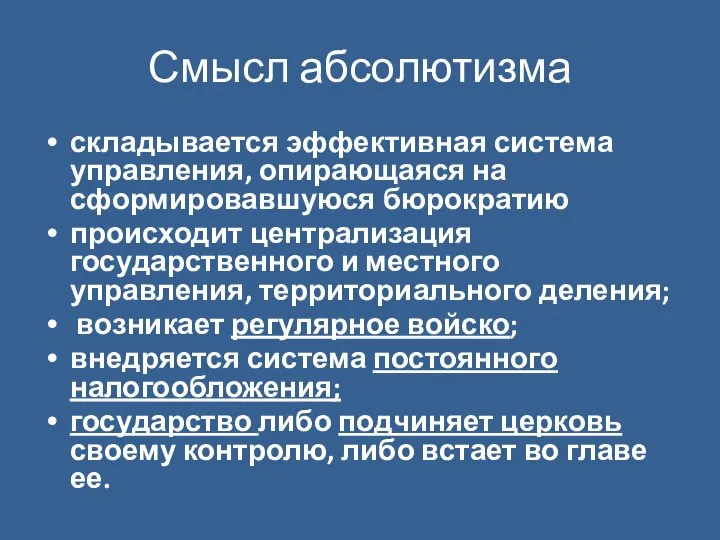 Смысл абсолютизма

• складывается эффективная система управления, опирающаяся на сформировавшуюся бюрократию
• происходит централизация государственного и местного управления, территориального деления;
• возникает регулярное войско;
• внедряется система постоянного налогообложения;
• государство либо подчиняет церковь своему контролю, либо встает во главе ее.